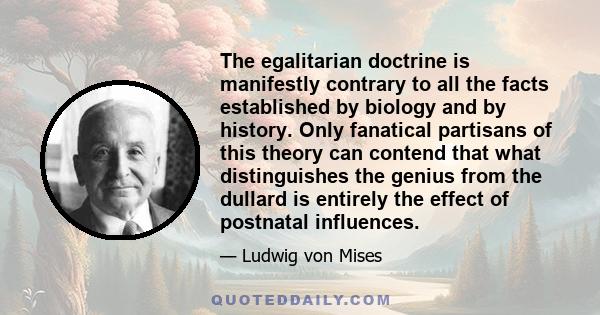 The egalitarian doctrine is manifestly contrary to all the facts established by biology and by history. Only fanatical partisans of this theory can contend that what distinguishes the genius from the dullard is entirely the effect of postnatal influences.

— Ludwig von Mises

QUOTEDDAILY.COM